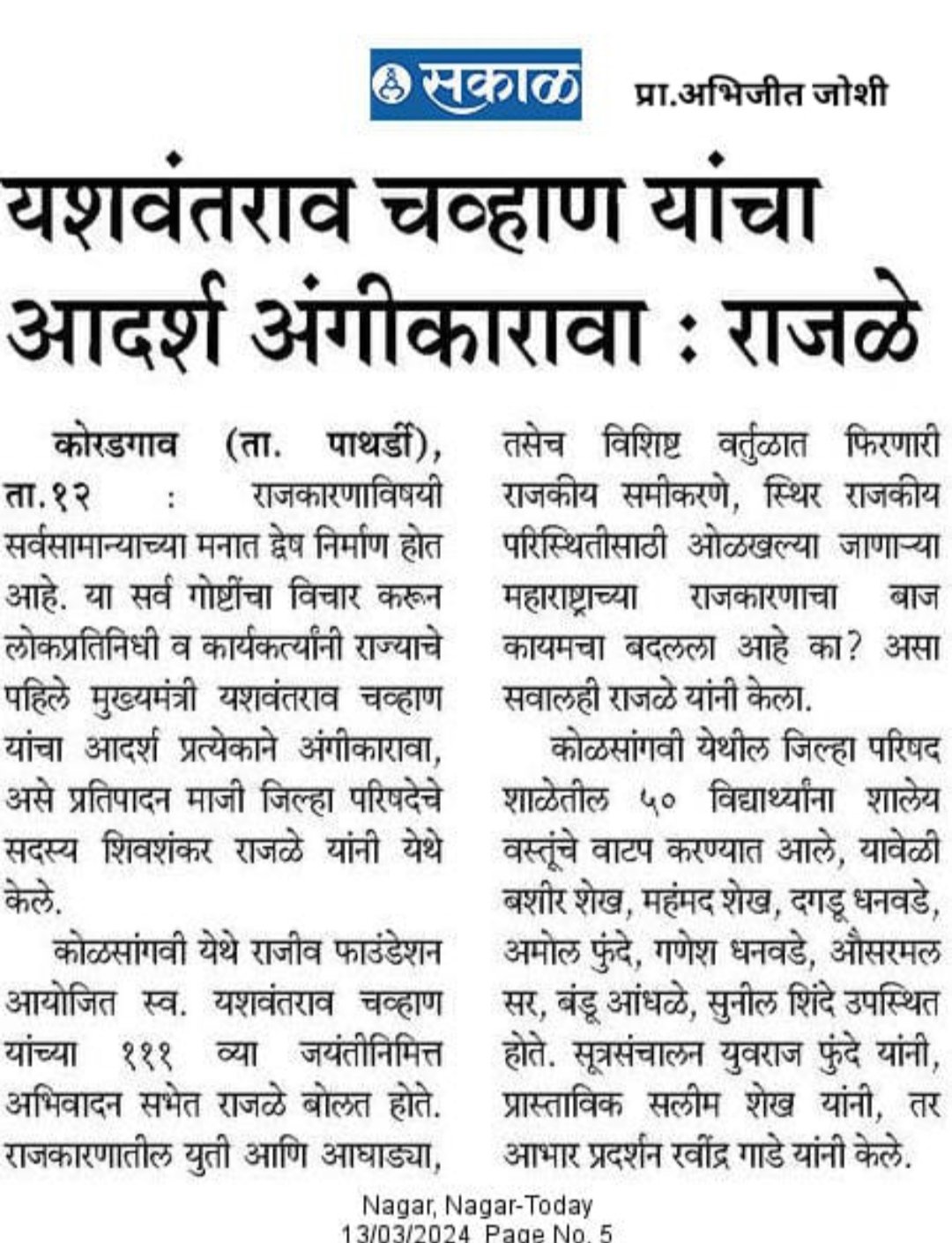 सकाळ प्रा.अभिजीत जोशी

यशवंतराव चव्हाण यांचा आदर्श अंगीकारावा : राजळे

कोरडगाव (ता. पाथर्डी), ता.१२ : राजकारणाविषयी सर्वसामान्याच्या मनात द्वेष निर्माण होत आहे. या सर्व गोष्टींचा विचार करून लोकप्रतिनिधी व कार्यकर्त्यांनी राज्याचे पहिले मुख्यमंत्री यशवंतराव चव्हाण यांचा आदर्श प्रत्येकाने अंगीकारावा, असे प्रतिपादन माजी जिल्हा परिषदेचे सदस्य शिवशंकर राजळे यांनी येथे केले.

कोळसांगवी येथे राजीव फाउंडेशन आयोजित स्व. यशवंतराव चव्हाण यांच्या १११ व्या जयंतीनिमित्त अभिवादन सभेत राजळे बोलत होते. राजकारणातील युती आणि आघाड्या, तसेच विशिष्ट वर्तुळात फिरणारी राजकीय समीकरणे, स्थिर राजकीय परिस्थितीसाठी ओळखल्या जाणाऱ्या महाराष्ट्राच्या राजकारणाचा बाज कायमचा बदलला आहे का? असा सवालही राजळे यांनी केला.

कोळसांगवी येथील जिल्हा परिषद शाळेतील ५० विद्यार्थ्यांना शालेय वस्तूंचे वाटप करण्यात आले, यावेळी बशीर शेख, महंमद शेख, दगडू धनवडे, अमोल फुंदे, गणेश धनवडे, औसरमल सर, बंडू आंधळे, सुनील शिंदे उपस्थित होते. सूत्रसंचालन युवराज फुंदे यांनी, प्रास्ताविक सलीम शेख यांनी, तर आभार प्रदर्शन रवींद्र गाडे यांनी केले.

Nagar, Nagar-Today
13/03/2024 Page No. 5